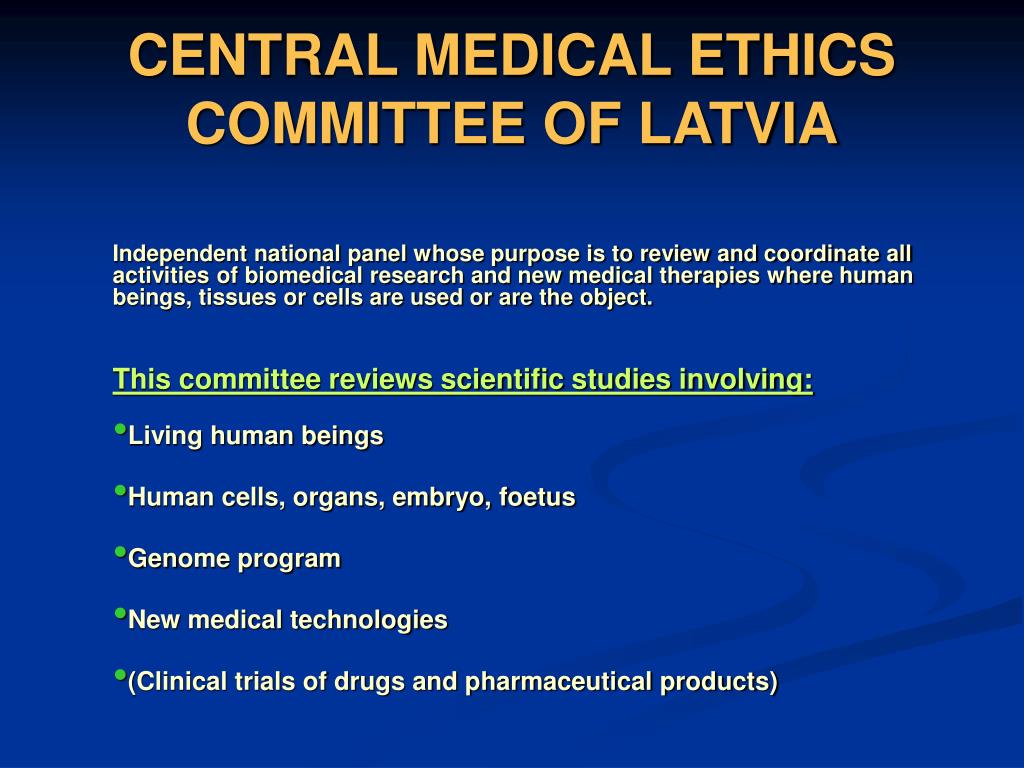 CENTRAL MEDICAL ETHICS COMMITTEE OF LATVIA

Independent national panel whose purpose is to review and coordinate all activities of biomedical research and new medical therapies where human beings, tissues or cells are used or are the object.

This committee reviews scientific studies involving:

• Living human beings

• Human cells, organs, embryo, foetus

• Genome program

• New medical technologies

• (Clinical trials of drugs and pharmaceutical products)